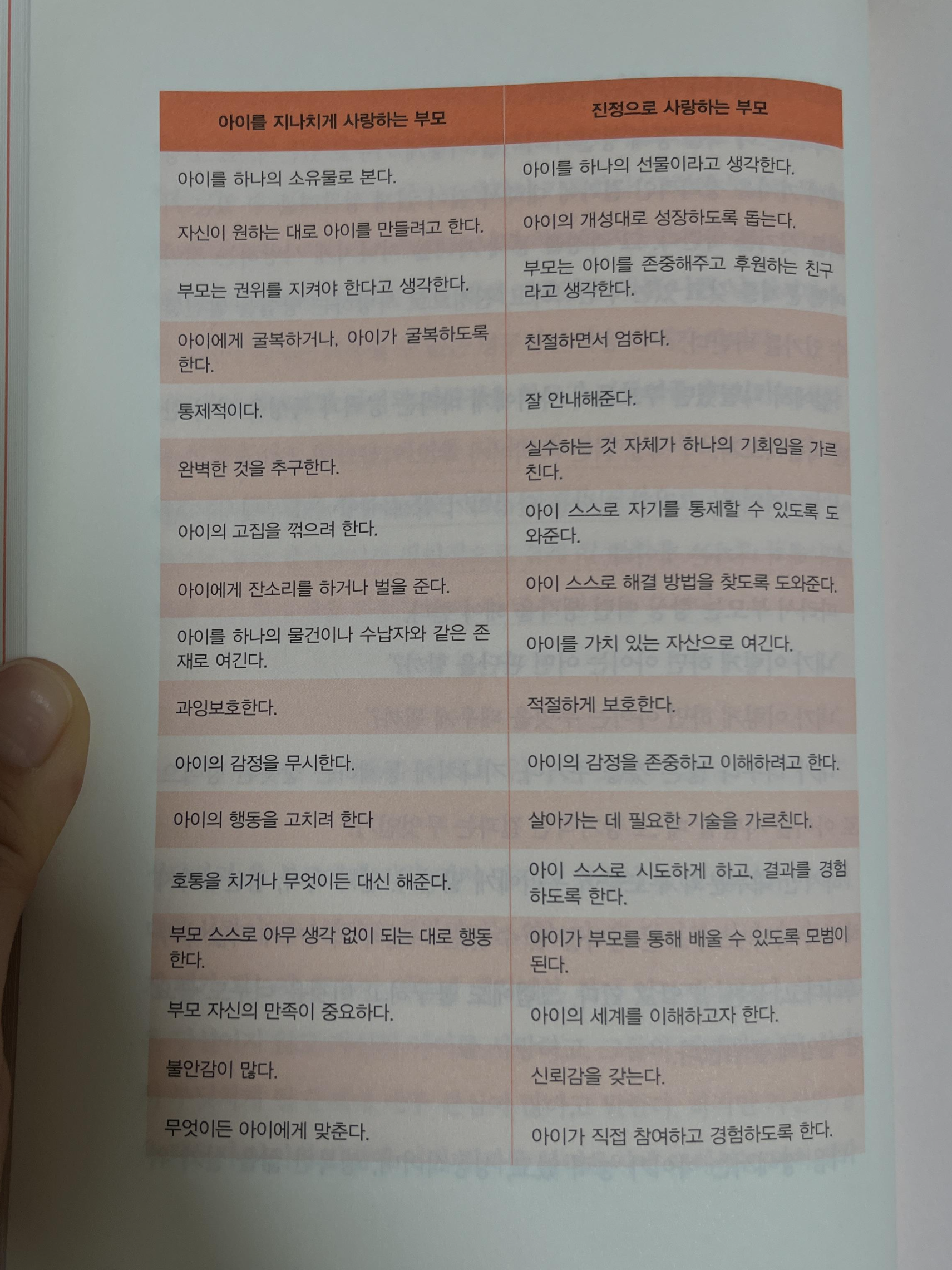 | 아이를 지나치게 사랑하는 부모 | 진정으로 사랑하는 부모 |
|---|---|
| 아이를 하나의 소유물로 본다. | 아이를 하나의 선물이라고 생각한다. |
| 자신이 원하는 대로 아이를 만들려고 한다. | 아이의 개성대로 성장하도록 돕는다. |
| 부모는 권위를 지켜야 한다고 생각한다. | 부모는 아이를 존중해주고 후원하는 친구라고 생각한다. |
| 아이에게 굴복하거나, 아이가 굴복하도록 한다. | 친절하면서 엄하다. |
| 통제적이다. | 잘 안내해준다. |
| 완벽한 것을 추구한다. | 실수하는 것 자체가 하나의 기회임을 가르친다. |
| 아이의 고집을 꺾으려 한다. | 아이 스스로 자기를 통제할 수 있도록 도와준다. |
| 아이에게 잔소리를 하거나 벌을 준다. | 아이 스스로 해결 방법을 찾도록 도와준다. |
| 아이를 하나의 물건이나 수납자와 같은 존재로 여긴다. | 아이를 가치 있는 자산으로 여긴다. |
| 과잉보호한다. | 적절하게 보호한다. |
| 아이의 감정을 무시한다. | 아이의 감정을 존중하고 이해하려고 한다. |
| 아이의 행동을 고치려 한다 | 살아가는 데 필요한 기술을 가르친다. |
| 호통을 치거나 무엇이든 대신 해준다. | 아이 스스로 시도하게 하고, 결과를 경험하도록 한다. |
| 부모 스스로 아무 생각 없이 되는 대로 행동한다. | 아이가 부모를 통해 배울 수 있도록 모범이 된다. |
| 부모 자신의 만족이 중요하다. | 아이의 세계를 이해하고자 한다. |
| 불안감이 많다. | 신뢰감을 갖는다. |
| 무엇이든 아이에게 맞춘다. | 아이가 직접 참여하고 경험하도록 한다. |